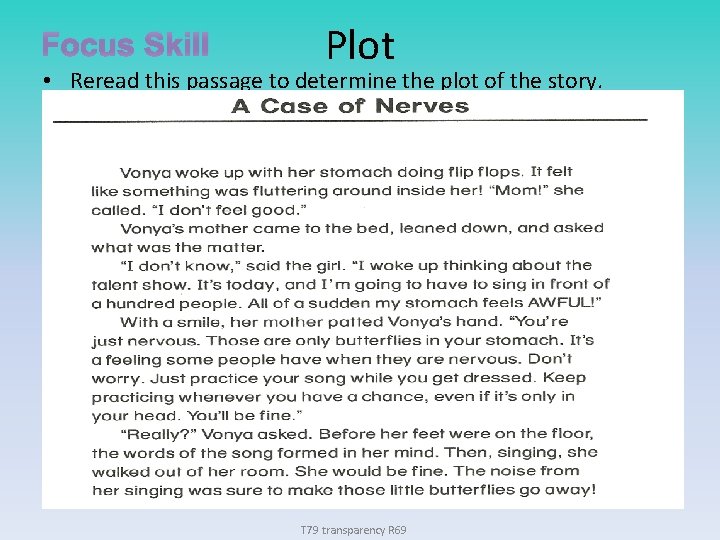 Focus Skill

Plot

• Reread this passage to determine the plot of the story.

A Case of Nerves

Vonya woke up with her stomach doing flip flops. It felt like something was fluttering around inside her! "Mom!" she called. "I don't feel good."

Vonya's mother came to the bed, leaned down, and asked what was the matter.

"I don't know," said the girl. "I woke up thinking about the talent show. It's today, and I'm going to have to sing in front of a hundred people. All of a sudden my stomach feels AWFUL!"

With a smile, her mother patted Vonya's hand. "You're just nervous. Those are only butterflies in your stomach. It's a feeling some people have when they are nervous. Don't worry. Just practice your song while you get dressed. Keep practicing whenever you have a chance, even if it's only in your head. You'll be fine."

"Really?" Vonya asked. Before her feet were on the floor, the words of the song formed in her mind. Then, singing, she walked out of her room. She would be fine. The noise from her singing was sure to make those little butterflies go away!

T79 transparency R69